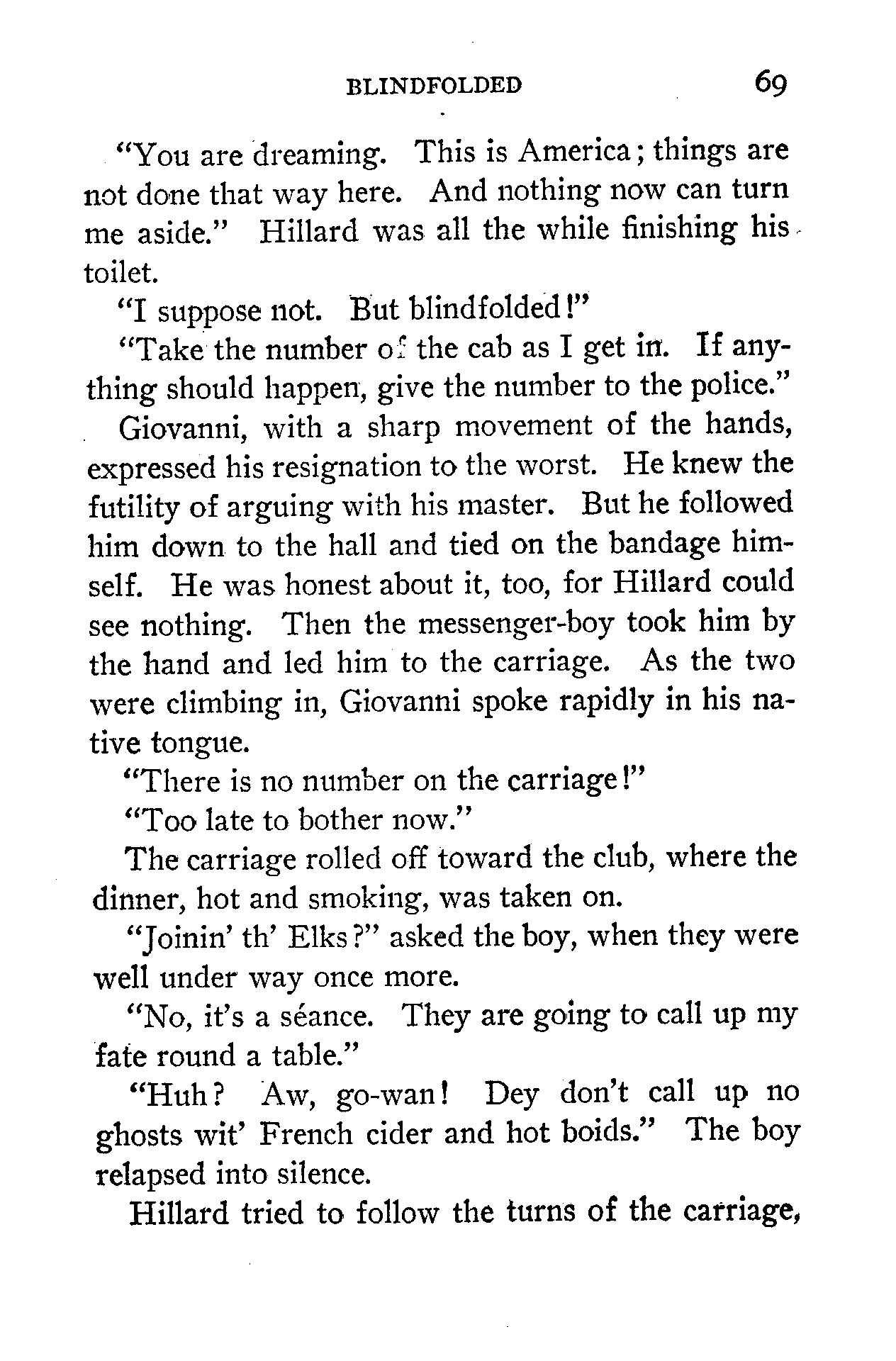 BLINDFOLDED 69

"You are dreaming. This is America; things are not done that way here. And nothing now can turn me aside." Hillard was all the while finishing his toilet.

"I suppose not. But blindfolded!"

"Take the number of the cab as I get in. If anything should happen, give the number to the police."

Giovanni, with a sharp movement of the hands, expressed his resignation to the worst. He knew the futility of arguing with his master. But he followed him down to the hall and tied on the bandage himself. He was honest about it, too, for Hillard could see nothing. Then the messenger-boy took him by the hand and led him to the carriage. As the two were climbing in, Giovanni spoke rapidly in his native tongue.

"There is no number on the carriage!"

"Too late to bother now."

The carriage rolled off toward the club, where the dinner, hot and smoking, was taken on.

"Joinin' th' Elks?" asked the boy, when they were well under way once more.

"No, it's a séance. They are going to call up my fate round a table."

"Huh? Aw, go-wan! Dey don't call up no ghosts wit' French cider and hot boids." The boy relapsed into silence.

Hillard tried to follow the turns of the carriage,